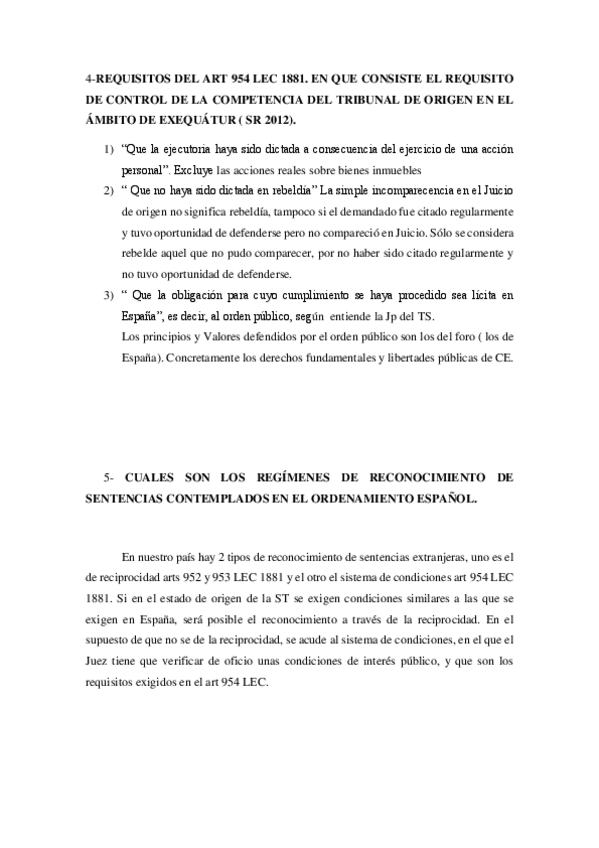 4-REQUISITOS DEL ART 954 LEC 1881. EN QUE CONSISTE EL REQUISITO DE CONTROL DE LA COMPETENCIA DEL TRIBUNAL DE ORIGEN EN EL ÁMBITO DE EXEQUÁTUR ( SR 2012).

1) "Que la ejecutoria haya sido dictada a consecuencia del ejercicio de una acción personal". Excluye las acciones reales sobre bienes inmuebles

2) " Que no haya sido dictada en rebeldía" La simple incomparecencia en el Juicio de origen no significa rebeldía, tampoco si el demandado fue citado regularmente y tuvo oportunidad de defenderse pero no compareció en Juicio. Sólo se considera rebelde aquel que no pudo comparecer, por no haber sido citado regularmente y no tuvo oportunidad de defenderse.

3) " Que la obligación para cuyo cumplimiento se haya procedido sea lícita en España", es decir, al orden público, según entiende la Jp del TS.
Los principios y Valores defendidos por el orden público son los del foro ( los de España). Concretamente los derechos fundamentales y libertades públicas de CE.

5- CUALES SON LOS REGÍMENES DE RECONOCIMIENTO DE SENTENCIAS CONTEMPLADOS EN EL ORDENAMIENTO ESPAÑOL.

En nuestro país hay 2 tipos de reconocimiento de sentencias extranjeras, uno es el de reciprocidad arts 952 y 953 LEC 1881 y el otro el sistema de condiciones art 954 LEC 1881. Si en el estado de origen de la ST se exigen condiciones similares a las que se exigen en España, será posible el reconocimiento a través de la reciprocidad. En el supuesto de que no se de la reciprocidad, se acude al sistema de condiciones, en el que el Juez tiene que verificar de oficio unas condiciones de interés público, y que son los requisitos exigidos en el art 954 LEC.